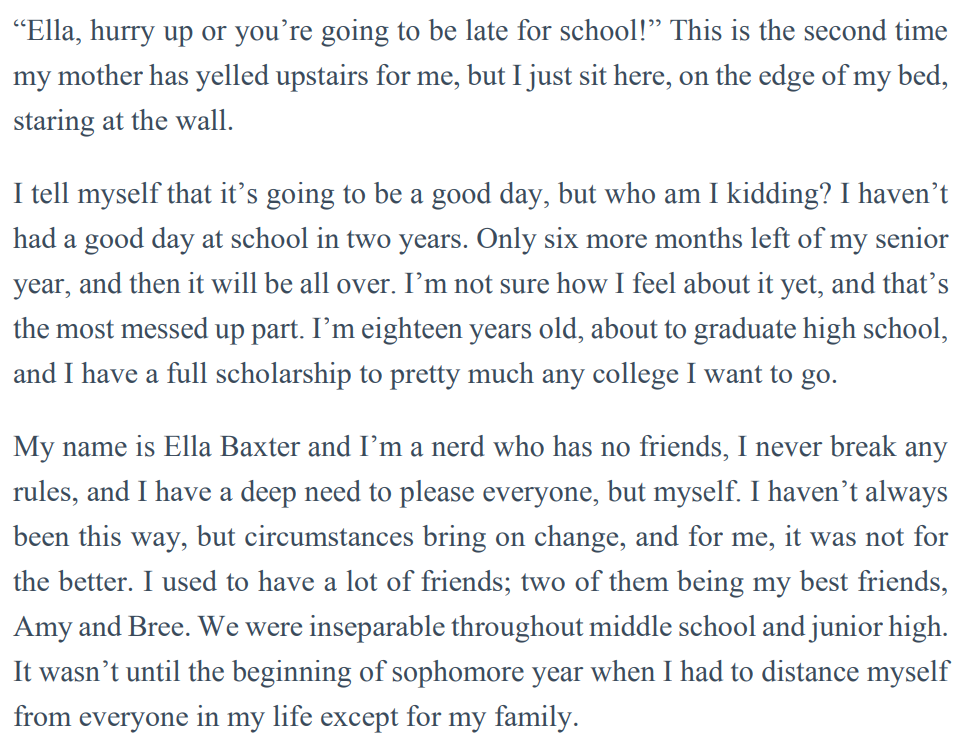 "Ella, hurry up or you're going to be late for school!" This is the second time my mother has yelled upstairs for me, but I just sit here, on the edge of my bed, staring at the wall.

I tell myself that it's going to be a good day, but who am I kidding? I haven't had a good day at school in two years. Only six more months left of my senior year, and then it will be all over. I'm not sure how I feel about it yet, and that's the most messed up part. I'm eighteen years old, about to graduate high school, and I have a full scholarship to pretty much any college I want to go.

My name is Ella Baxter and I'm a nerd who has no friends, I never break any rules, and I have a deep need to please everyone, but myself. I haven't always been this way, but circumstances bring on change, and for me, it was not for the better. I used to have a lot of friends; two of them being my best friends, Amy and Bree. We were inseparable throughout middle school and junior high. It wasn't until the beginning of sophomore year when I had to distance myself from everyone in my life except for my family.